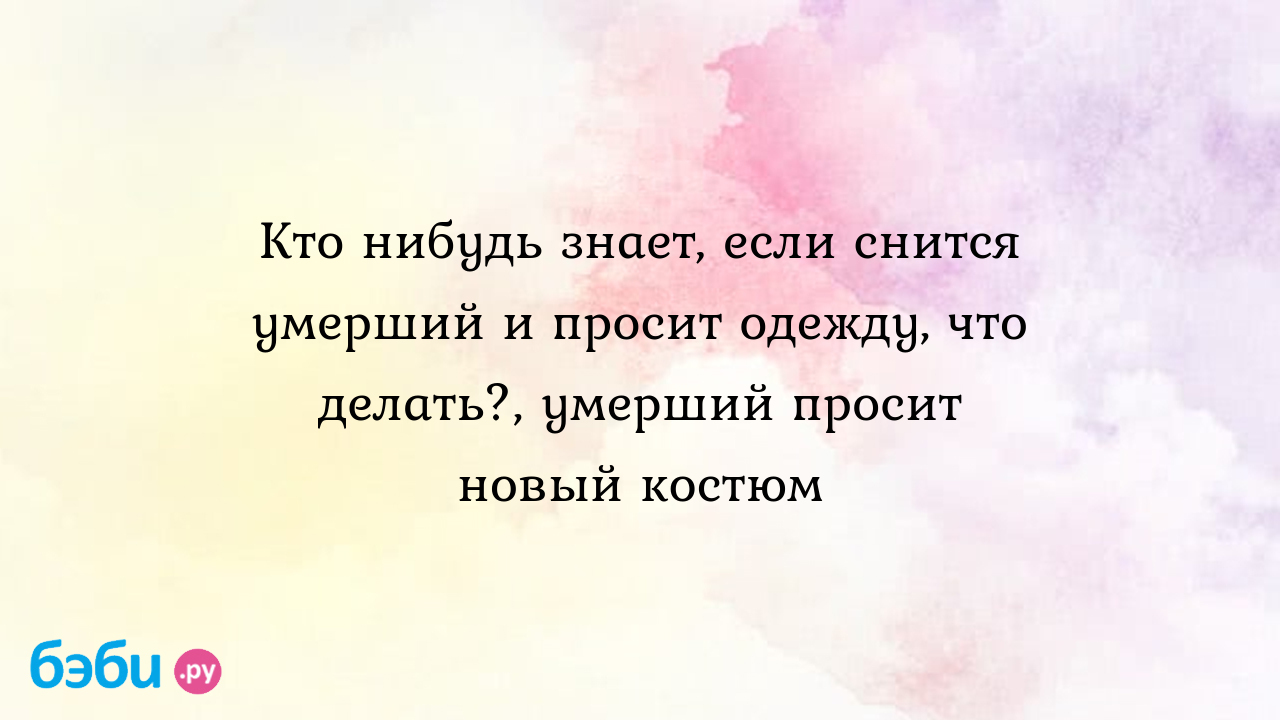 Кто нибудь знает, если снится умерший и просит одежду, что делать?, умерший просит новый костюм

бэби.ру